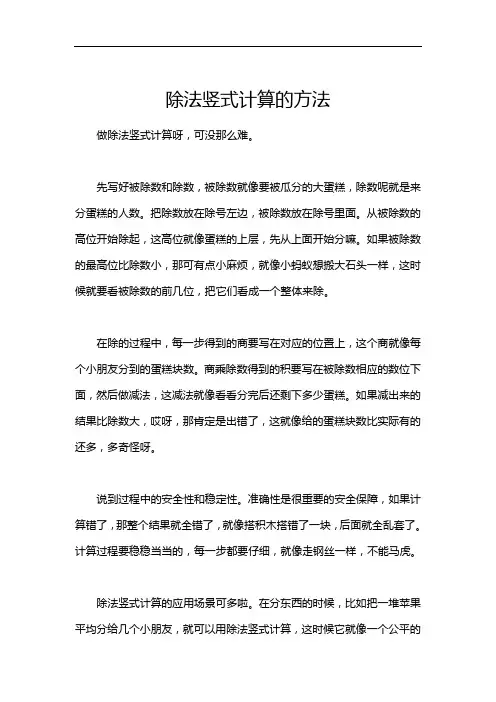 除法竖式计算的方法

做除法竖式计算呀，可没那么难。

先写好被除数和除数，被除数就像要被瓜分的大蛋糕，除数呢就是来分蛋糕的人数。把除数放在除号左边，被除数放在除号里面。从被除数的高位开始除起，这高位就像蛋糕的上层，先从上面开始分嘛。如果被除数的最高位比除数小，那可有点小麻烦，就像小蚂蚁想搬大石头一样，这时候就要看被除数的前几位，把它们看成一个整体来除。

在除的过程中，每一步得到的商要写在对应的位置上，这个商就像每个小朋友分到的蛋糕块数。商乘除数得到的积要写在被除数相应的数位下面，然后做减法，这减法就像看看分完后还剩下多少蛋糕。如果减出来的结果比除数大，哎呀，那肯定是出错了，这就像给的蛋糕块数比实际有的还多，多奇怪呀。

说到过程中的安全性和稳定性。准确性是很重要的安全保障，如果计算错了，那整个结果就全错了，就像搭积木搭错了一块，后面就全乱套了。计算过程要稳稳当当的，每一步都要仔细，就像走钢丝一样，不能马虎。

除法竖式计算的应用场景可多啦。在分东西的时候，比如把一堆苹果平均分给几个小朋友，就可以用除法竖式计算，这时候它就像一个公平的